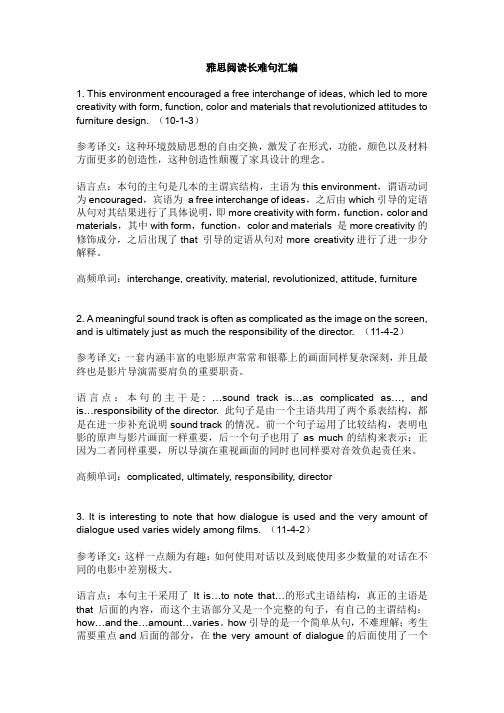 雅思阅读长难句汇编

1. This environment encouraged a free interchange of ideas, which led to more creativity with form, function, color and materials that revolutionized attitudes to furniture design. （10-1-3）

参考译文：这种环境鼓励思想的自由交换，激发了在形式，功能，颜色以及材料方面更多的创造性，这种创造性颠覆了家具设计的理念。

语言点：本句的主句是几本的主谓宾结构，主语为 this environment，谓语动词为 encouraged，宾语为 a free interchange of ideas，之后由 which 引导的定语从句对其结果进行了具体说明，即 more creativity with form，function，color and materials，其中 with form，function，color and materials 是 more creativity 的修饰成分，之后出现了 that 引导的定语从句对 more creativity 进行了进一步分解释。

高频单词：interchange, creativity, material, revolutionized, attitude, furniture

2. A meaningful sound track is often as complicated as the image on the screen, and is ultimately just as much the responsibility of the director. （11-4-2）

参考译文：一套内涵丰富的电影原声常常和银幕上的画面同样复杂深刻，并且最终也是影片导演需要肩负的重要职责。

语言点：本句的主干是：…sound track is…as complicated as…, and is…responsibility of the director. 此句子是由一个主语共用了两个系表结构，都是在进一步补充说明 sound track 的情况。前一个句子运用了比较结构，表明电影的原声与影片画面一样重要，后一个句子也用了 as much 的结构来表示：正因为二者同样重要，所以导演在重视画面的同时也同样要对音效负起责任来。

高频单词：complicated, ultimately, responsibility, director

3. It is interesting to note that how dialogue is used and the very amount of dialogue used varies widely among films. （11-4-2）

参考译文：这样一点颇为有趣：如何使用对话以及到底使用多少数量的对话在不同的电影中差别极大。

语言点：本句主干采用了 It is…to note that…的形式主语结构，真正的主语是 that 后面的内容，而这个主语部分又是一个完整的句子，有自己的主谓结构：how…and the…amount…varies。how 引导的是一个简单从句，不难理解；考生需要重点 and 后面的部分，在 the very amount of dialogue 的后面使用了一个